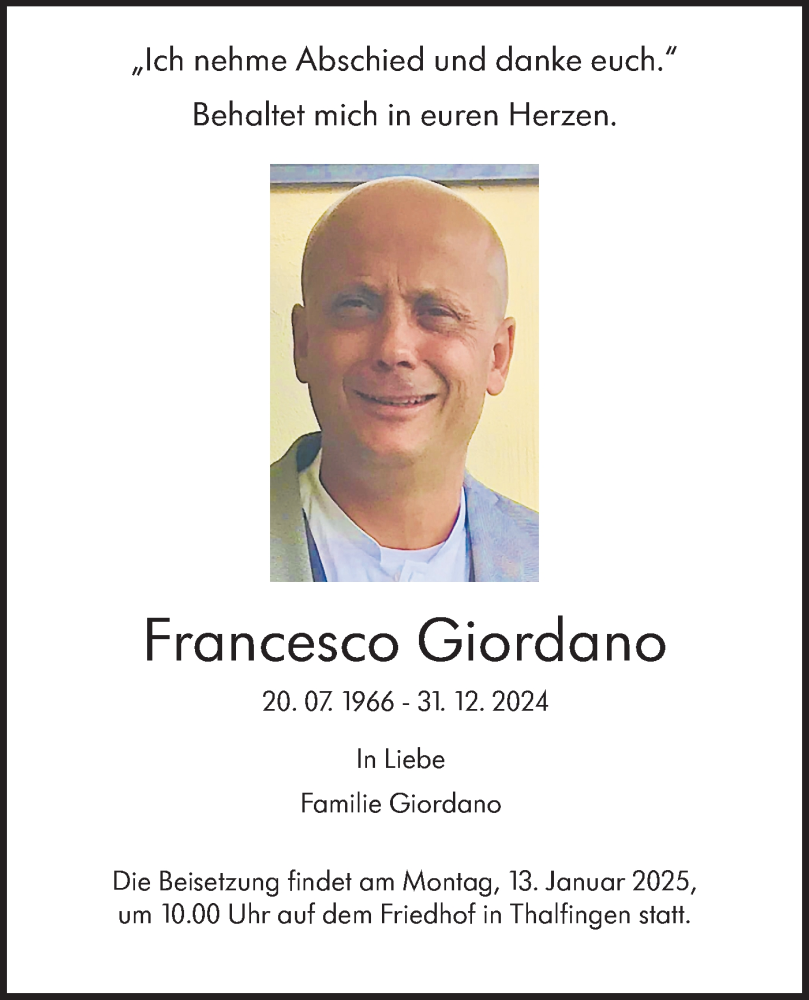 „Ich nehme Abschied und danke euch."
Behaltet mich in euren Herzen.

Francesco Giordano

20. 07. 1966 - 31. 12. 2024

In Liebe

Familie Giordano

Die Beisetzung findet am Montag, 13. Januar 2025, um 10.00 Uhr auf dem Friedhof in Thalfingen statt.